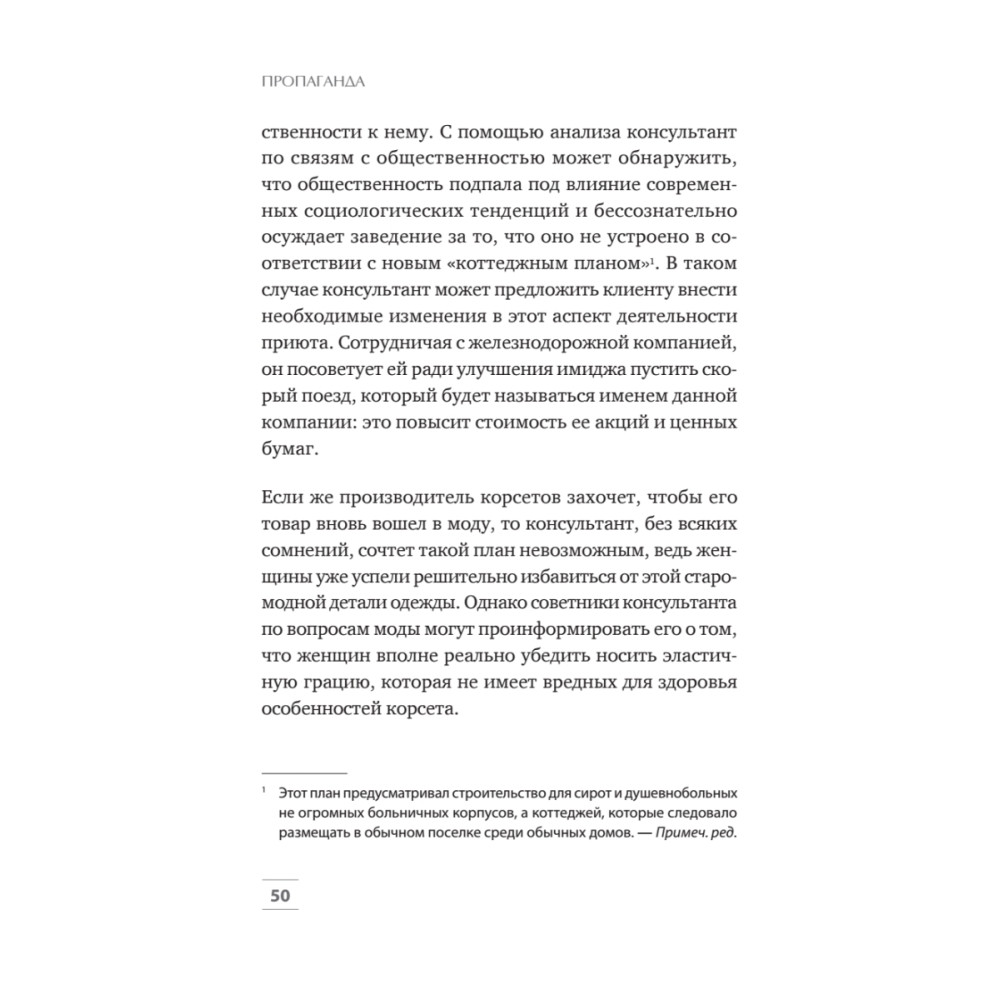 ПРОПАГАНДА

ственности к нему. С помощью анализа консультант по связям с общественностью может обнаружить, что общественность подпала под влияние современных социологических тенденций и бессознательно осуждает заведение за то, что оно не устроено в соответствии с новым «коттеджным планом»$^1$. В таком случае консультант может предложить клиенту внести необходимые изменения в этот аспект деятельности приюта. Сотрудничая с железнодорожной компанией, он посоветует ей ради улучшения имиджа пустить скорый поезд, который будет называться именем данной компании: это повысит стоимость ее акций и ценных бумаг.

Если же производитель корсетов захочет, чтобы его товар вновь вошел в моду, то консультант, без всяких сомнений, сочтет такой план невозможным, ведь женщины уже успели решительно избавиться от этой старомодной детали одежды. Однако советники консультанта по вопросам моды могут проинформировать его о том, что женщин вполне реально убедить носить эластичную грацию, которая не имеет вредных для здоровья особенностей корсета.

$^1$ Этот план предусматривал строительство для сирот и душевнобольных не огромных больничных корпусов, а коттеджей, которые следовало размещать в обычном поселке среди обычных домов. — Примеч. ред.

50